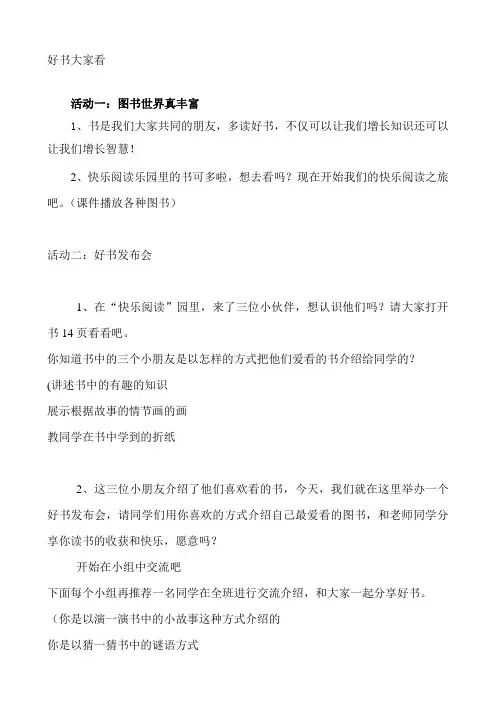 好书大家看

活动一：图书世界真丰富

1、书是我们大家共同的朋友，多读好书，不仅可以让我们增长知识还可以让我们增长智慧！

2、快乐阅读乐园里的书可多啦，想去看吗？现在开始我们的快乐阅读之旅吧。（课件播放各种图书）

活动二：好书发布会

1、在“快乐阅读”园里，来了三位小伙伴，想认识他们吗？请大家打开书 14 页看看吧。
你知道书中的三个小朋友是以怎样的方式把他们爱看的书介绍给同学的？
(讲述书中的有趣的知识
展示根据故事的情节画的画
教同学在书中学到的折纸

2、这三位小朋友介绍了他们喜欢看的书，今天，我们就在这里举办一个好书发布会，请同学们用你喜欢的方式介绍自己最爱看的图书，和老师同学分享你读书的收获和快乐，愿意吗？

开始在小组中交流吧
下面每个小组再推荐一名同学在全班进行交流介绍，和大家一起分享好书。
（你是以演一演书中的小故事这种方式介绍的
你是以猜一猜书中的谜语方式